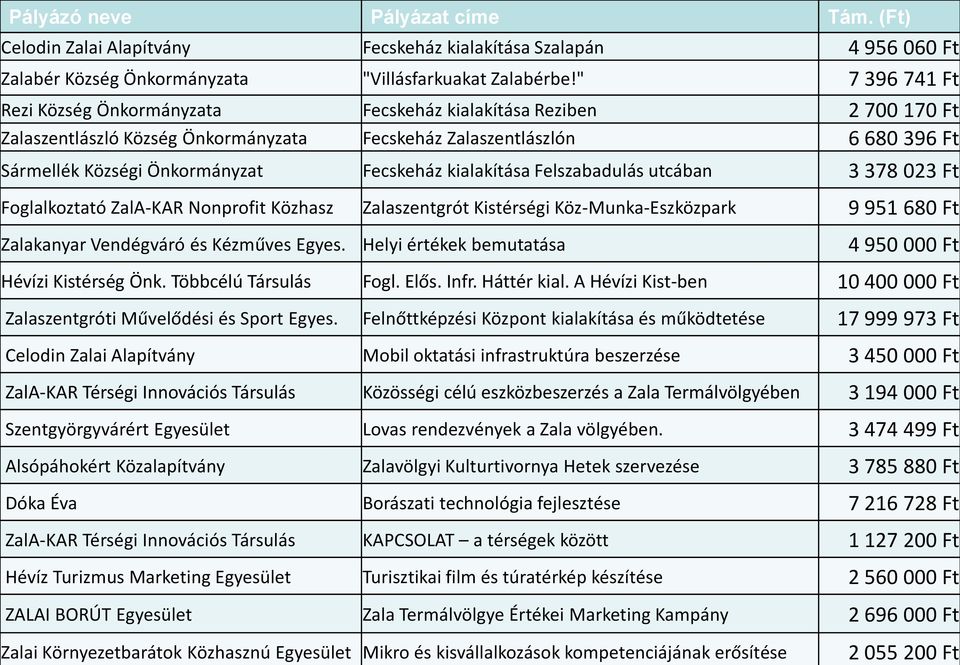 | Pályázó neve | Pályázat címe | Tám. (Ft) |
|---|---|---|
| Celodin Zalai Alapítvány | Fecskeház kialakítása Szalapán | 4 956 060 Ft |
| Zalabér Község Önkormányzata | "Villásfarkuakat Zalabérbe!" | 7 396 741 Ft |
| Rezi Község Önkormányzata | Fecskeház kialakítása Reziben | 2 700 170 Ft |
| Zalaszentlászló Község Önkormányzata | Fecskeház Zalaszentlászlón | 6 680 396 Ft |
| Sármellék Községi Önkormányzat | Fecskeház kialakítása Felszabadulás utcában | 3 378 023 Ft |
| Foglalkoztató ZalA-KAR Nonprofit Közhasz | Zalaszentgrót Kistérségi Köz-Munka-Eszközpark | 9 951 680 Ft |
| Zalakanyar Vendégváró és Kézműves Egyes. | Helyi értékek bemutatása | 4 950 000 Ft |
| Hévízi Kistérség Önk. Többcélú Társulás | Fogl. Elős. Infr. Háttér kial. A Hévízi Kist-ben | 10 400 000 Ft |
| Zalaszentgróti Művelődési és Sport Egyes. | Felnőttképzési Központ kialakítása és működtetése | 17 999 973 Ft |
| Celodin Zalai Alapítvány | Mobil oktatási infrastruktúra beszerzése | 3 450 000 Ft |
| ZalA-KAR Térségi Innovációs Társulás | Közösségi célú eszközbeszerzés a Zala Termálvölgyében | 3 194 000 Ft |
| Szentgyörgyvárért Egyesület | Lovas rendezvények a Zala völgyében. | 3 474 499 Ft |
| Alsópáhokért Közalapítvány | Zalavölgyi Kulturtivornya Hetek szervezése | 3 785 880 Ft |
| Dóka Éva | Borászati technológia fejlesztése | 7 216 728 Ft |
| ZalA-KAR Térségi Innovációs Társulás | KAPCSOLAT – a térségek között | 1 127 200 Ft |
| Hévíz Turizmus Marketing Egyesület | Turisztikai film és túratérkép készítése | 2 560 000 Ft |
| ZALAI BORÚT Egyesület | Zala Termálvölgye Értékei Marketing Kampány | 2 696 000 Ft |
| Zalai Környezetbarátok Közhasznú Egyesület | Mikro és kisvállalkozások kompetenciájának erősítése | 2 055 200 Ft |